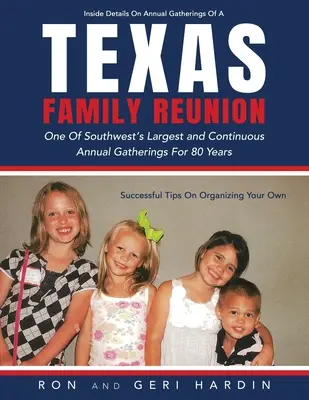 Inside Details On Annual Gatherings Of A

TEXAS

FAMILY REUNION

One Of Southwest's Largest and Continuous Annual Gatherings For 80 Years

Successful Tips On Organizing Your Own

RON AND GERI HARDIN